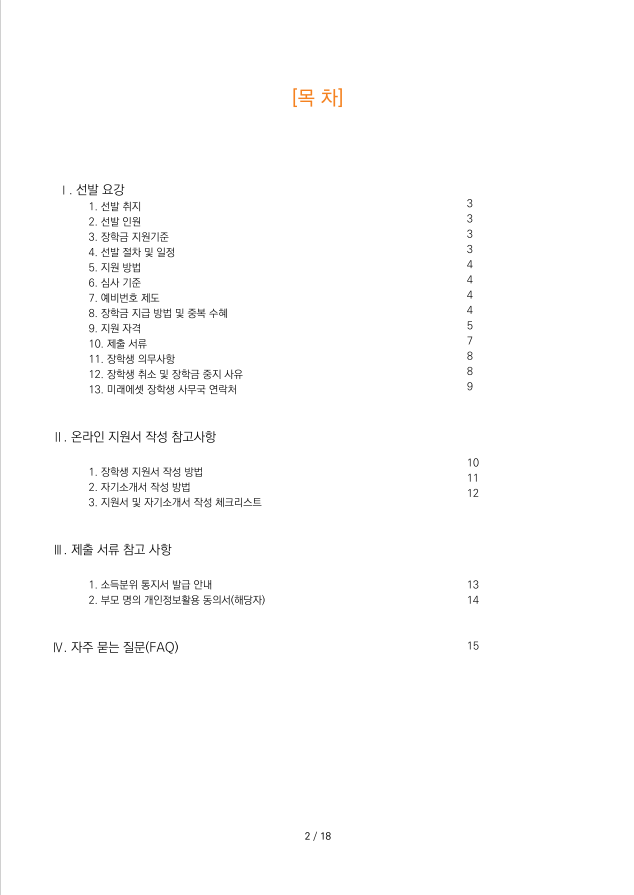 [목 차]

Ⅰ. 선발 요강
1. 선발 취지 3
2. 선발 인원 3
3. 장학금 지원기준 3
4. 선발 절차 및 일정 3
5. 지원 방법 4
6. 심사 기준 4
7. 예비번호 제도 4
8. 장학금 지급 방법 및 중복 수혜 4
9. 지원 자격 5
10. 제출 서류 7
11. 장학생 의무사항 8
12. 장학생 취소 및 장학금 중지 사유 8
13. 미래에셋 장학생 사무국 연락처 9

Ⅱ. 온라인 지원서 작성 참고사항
1. 장학생 지원서 작성 방법 10
2. 자기소개서 작성 방법 11
3. 지원서 및 자기소개서 작성 체크리스트 12

Ⅲ. 제출 서류 참고 사항
1. 소득분위 통지서 발급 안내 13
2. 부모 명의 개인정보활용 동의서(해당자) 14

Ⅳ. 자주 묻는 질문(FAQ) 15

2 / 18